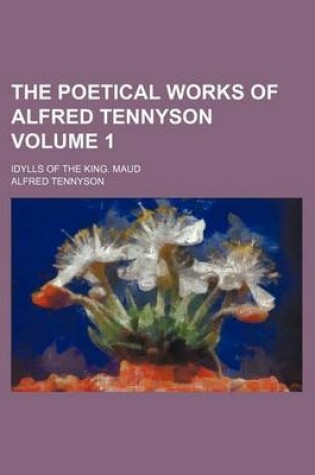 THE POETICAL WORKS OF ALFRED TENNYSON VOLUME 1

IDYLLS OF THE KING. MAUD

ALFRED TENNYSON